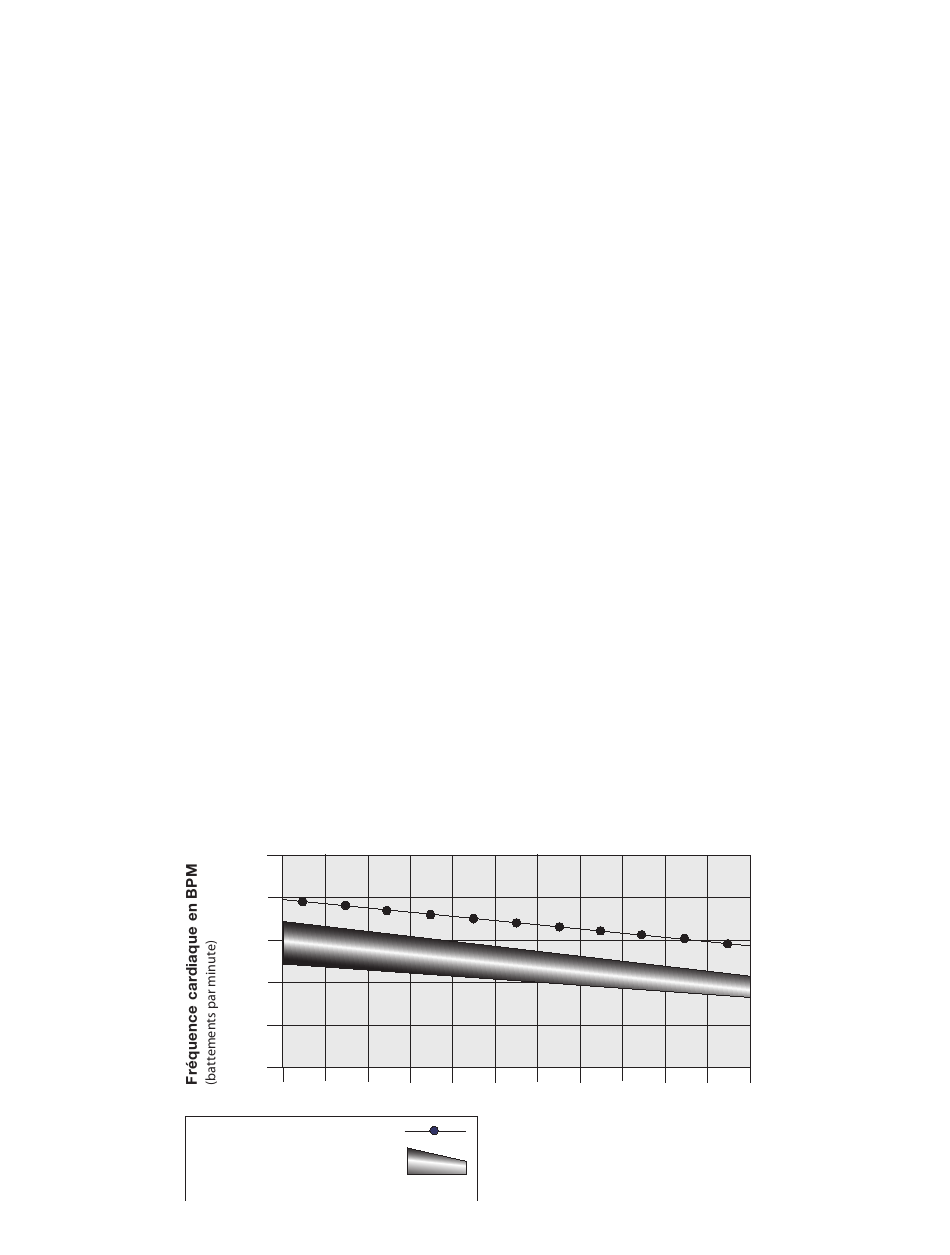 Fréquence cardiaque en BPM
(battements par minute)